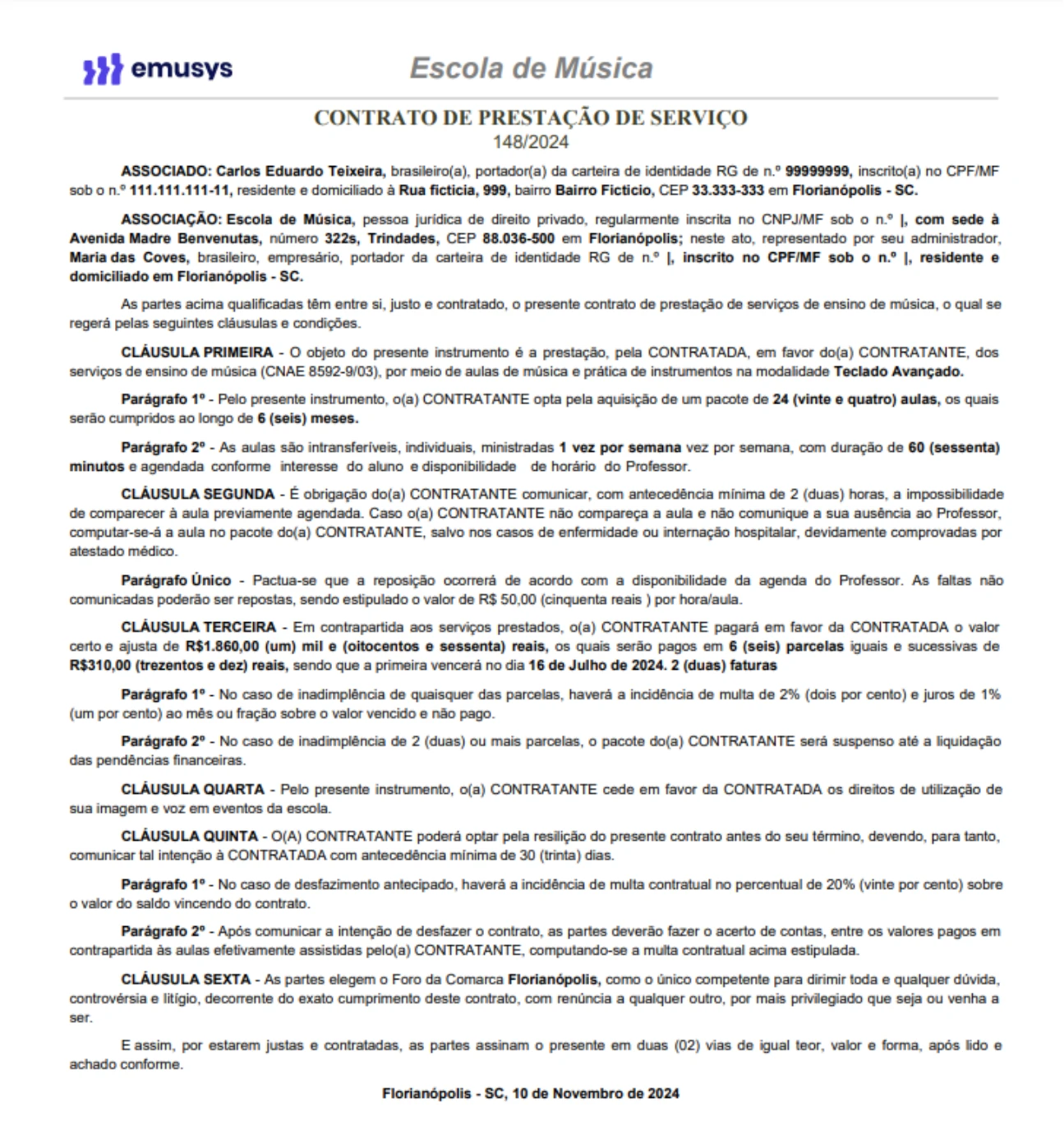 emusys

Escola de Música

CONTRATO DE PRESTAÇÃO DE SERVIÇO
148/2024

ASSOCIADO: Carlos Eduardo Teixeira, brasileiro(a), portador(a) da carteira de identidade RG de n.º 99999999, inscrito(a) no CPF/MF sob o n.º 111.111.111-11, residente e domiciliado à Rua ficticia, 999, bairro Bairro Ficticio, CEP 33.333-333 em Florianópolis - SC.

ASSOCIAÇÃO: Escola de Música, pessoa jurídica de direito privado, regularmente inscrita no CNPJ/MF sob o n.º |, com sede à Avenida Madre Benvenutas, número 322s, Trindades, CEP 88.036-500 em Florianópolis; neste ato, representado por seu administrador, Maria das Coves, brasileiro, empresário, portador da carteira de identidade RG de n.º |, inscrito no CPF/MF sob o n.º |, residente e domiciliado em Florianópolis - SC.

As partes acima qualificadas têm entre si, justo e contratado, o presente contrato de prestação de serviços de ensino de música, o qual se regerá pelas seguintes cláusulas e condições.

CLÁUSULA PRIMEIRA - O objeto do presente instrumento é a prestação, pela CONTRATADA, em favor do(a) CONTRATANTE, dos serviços de ensino de música (CNAE 8592-9/03), por meio de aulas de música e prática de instrumentos na modalidade Teclado Avançado.

Parágrafo 1º - Pelo presente instrumento, o(a) CONTRATANTE opta pela aquisição de um pacote de 24 (vinte e quatro) aulas, os quais serão cumpridos ao longo de 6 (seis) meses.

Parágrafo 2º - As aulas são intransferíveis, individuais, ministradas 1 vez por semana vez por semana, com duração de 60 (sessenta) minutos e agendada conforme interesse do aluno e disponibilidade de horário do Professor.

CLÁUSULA SEGUNDA - É obrigação do(a) CONTRATANTE comunicar, com antecedência mínima de 2 (duas) horas, a impossibilidade de comparecer à aula previamente agendada. Caso o(a) CONTRATANTE não compareça a aula e não comunique a sua ausência ao Professor, computar-se-á a aula no pacote do(a) CONTRATANTE, salvo nos casos de enfermidade ou internação hospitalar, devidamente comprovadas por atestado médico.

Parágrafo Único - Pactua-se que a reposição ocorrerá de acordo com a disponibilidade da agenda do Professor. As faltas não comunicadas poderão ser repostas, sendo estipulado o valor de R$ 50,00 (cinquenta reais ) por hora/aula.

CLÁUSULA TERCEIRA - Em contrapartida aos serviços prestados, o(a) CONTRATANTE pagará em favor da CONTRATADA o valor certo e ajusta de R$1.860,00 (um) mil e (oitocentos e sessenta) reais, os quais serão pagos em 6 (seis) parcelas iguais e sucessivas de R$310,00 (trezentos e dez) reais, sendo que a primeira vencerá no dia 16 de Julho de 2024. 2 (duas) faturas

Parágrafo 1º - No caso de inadimplência de quaisquer das parcelas, haverá a incidência de multa de 2% (dois por cento) e juros de 1% (um por cento) ao mês ou fração sobre o valor vencido e não pago.

Parágrafo 2º - No caso de inadimplência de 2 (duas) ou mais parcelas, o pacote do(a) CONTRATANTE será suspenso até a liquidação das pendências financeiras.

CLÁUSULA QUARTA - Pelo presente instrumento, o(a) CONTRATANTE cede em favor da CONTRATADA os direitos de utilização de sua imagem e voz em eventos da escola.

CLÁUSULA QUINTA - O(A) CONTRATANTE poderá optar pela resilição do presente contrato antes do seu término, devendo, para tanto, comunicar tal intenção à CONTRATADA com antecedência mínima de 30 (trinta) dias.

Parágrafo 1º - No caso de desfazimento antecipado, haverá a incidência de multa contratual no percentual de 20% (vinte por cento) sobre o valor do saldo vincendo do contrato.

Parágrafo 2º - Após comunicar a intenção de desfazer o contrato, as partes deverão fazer o acerto de contas, entre os valores pagos em contrapartida às aulas efetivamente assistidas pelo(a) CONTRATANTE, computando-se a multa contratual acima estipulada.

CLÁUSULA SEXTA - As partes elegem o Foro da Comarca Florianópolis, como o único competente para dirimir toda e qualquer dúvida, controvérsia e litígio, decorrente do exato cumprimento deste contrato, com renúncia a qualquer outro, por mais privilegiado que seja ou venha a ser.

E assim, por estarem justas e contratadas, as partes assinam o presente em duas (02) vias de igual teor, valor e forma, após lido e achado conforme.

Florianópolis - SC, 10 de Novembro de 2024